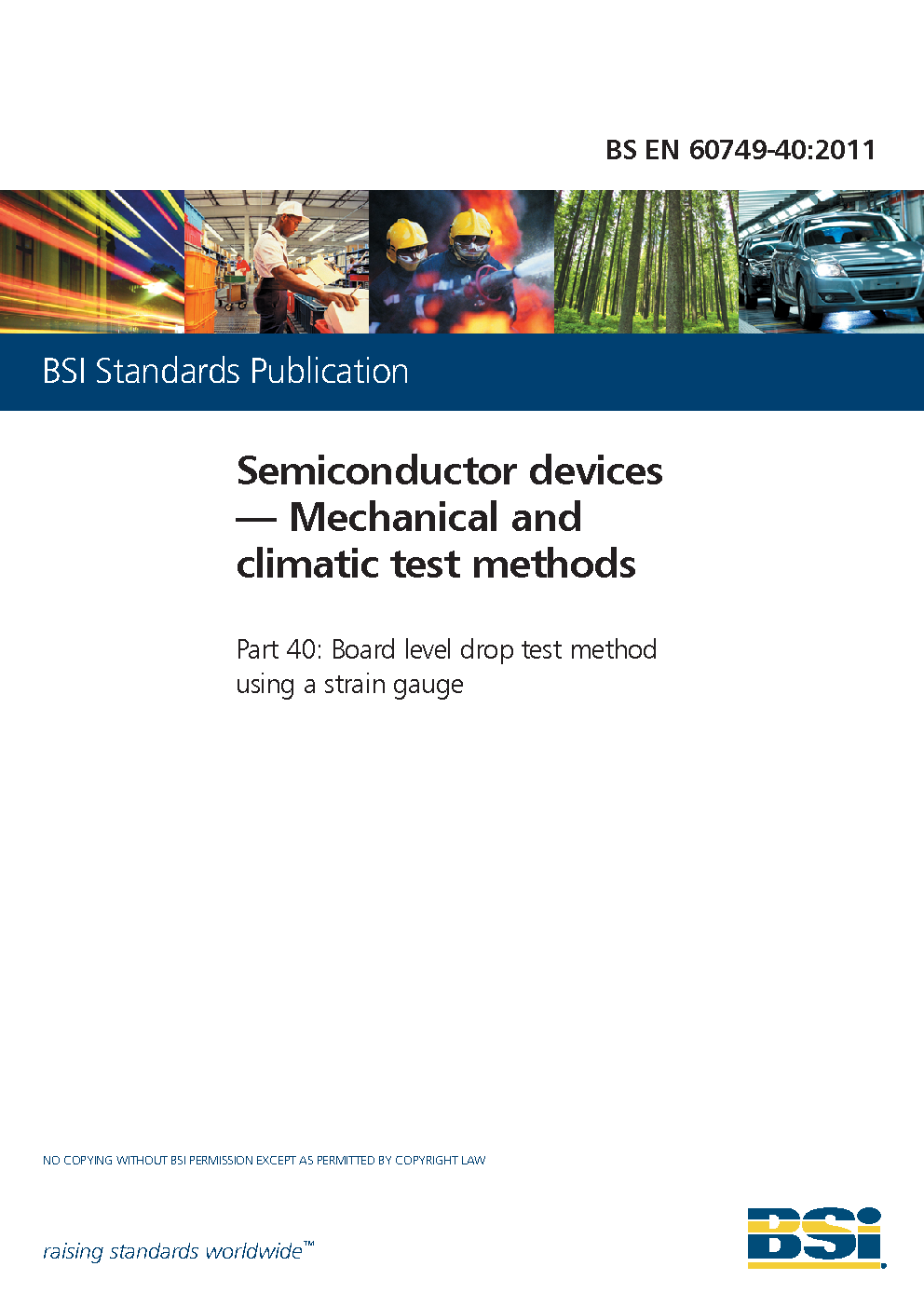 BS EN 60749-40:2011

BSI Standards Publication

Semiconductor devices — Mechanical and climatic test methods

Part 40: Board level drop test method using a strain gauge

NO COPYING WITHOUT BSI PERMISSION EXCEPT AS PERMITTED BY COPYRIGHT LAW

raising standards worldwide™

BSI